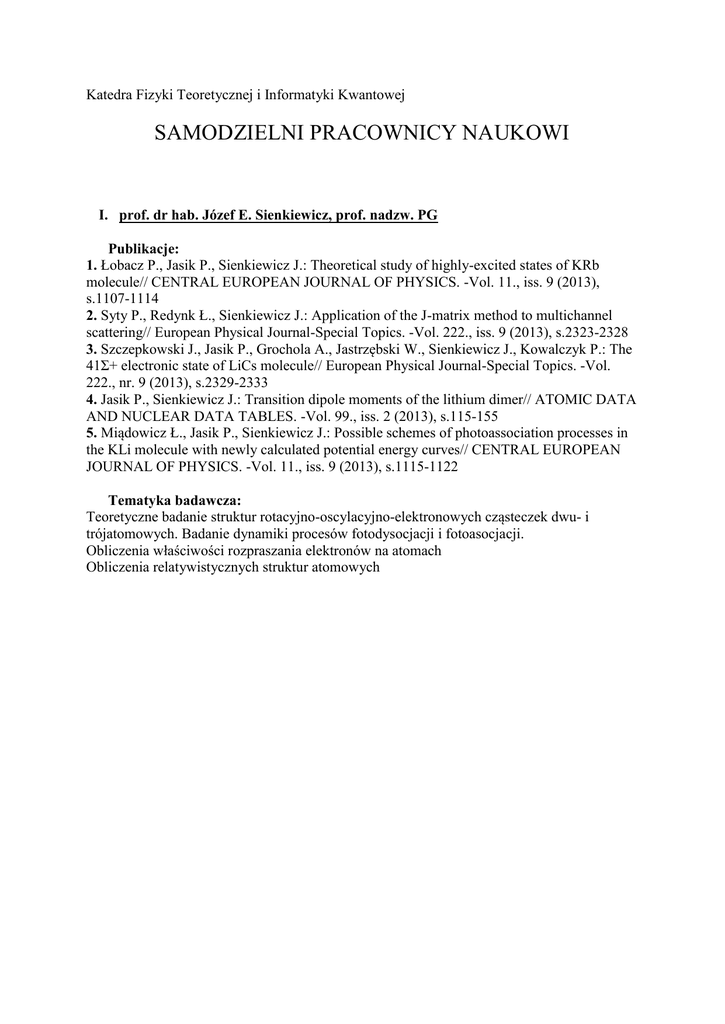 Katedra Fizyki Teoretycznej i Informatyki Kwantowej

SAMODZIELNI PRACOWNICY NAUKOWI

I. prof. dr hab. Józef E. Sienkiewicz, prof. nadzw. PG

Publikacje:
1. Łobacz P., Jasik P., Sienkiewicz J.: Theoretical study of highly-excited states of KRb molecule// CENTRAL EUROPEAN JOURNAL OF PHYSICS. -Vol. 11., iss. 9 (2013), s.1107-1114
2. Syty P., Redynk Ł., Sienkiewicz J.: Application of the J-matrix method to multichannel scattering// European Physical Journal-Special Topics. -Vol. 222., iss. 9 (2013), s.2323-2328
3. Szczepkowski J., Jasik P., Grochola A., Jastrzębski W., Sienkiewicz J., Kowalczyk P.: The 41Σ+ electronic state of LiCs molecule// European Physical Journal-Special Topics. -Vol. 222., nr. 9 (2013), s.2329-2333
4. Jasik P., Sienkiewicz J.: Transition dipole moments of the lithium dimer// ATOMIC DATA AND NUCLEAR DATA TABLES. -Vol. 99., iss. 2 (2013), s.115-155
5. Miądowicz Ł., Jasik P., Sienkiewicz J.: Possible schemes of photoassociation processes in the KLi molecule with newly calculated potential energy curves// CENTRAL EUROPEAN JOURNAL OF PHYSICS. -Vol. 11., iss. 9 (2013), s.1115-1122

Tematyka badawcza:
Teoretyczne badanie struktur rotacyjno-oscylacyjno-elektronowych cząsteczek dwu- i trójatomowych. Badanie dynamiki procesów fotodysocjacji i fotoasocjacji.
Obliczenia właściwości rozpraszania elektronów na atomach
Obliczenia relatywistycznych struktur atomowych